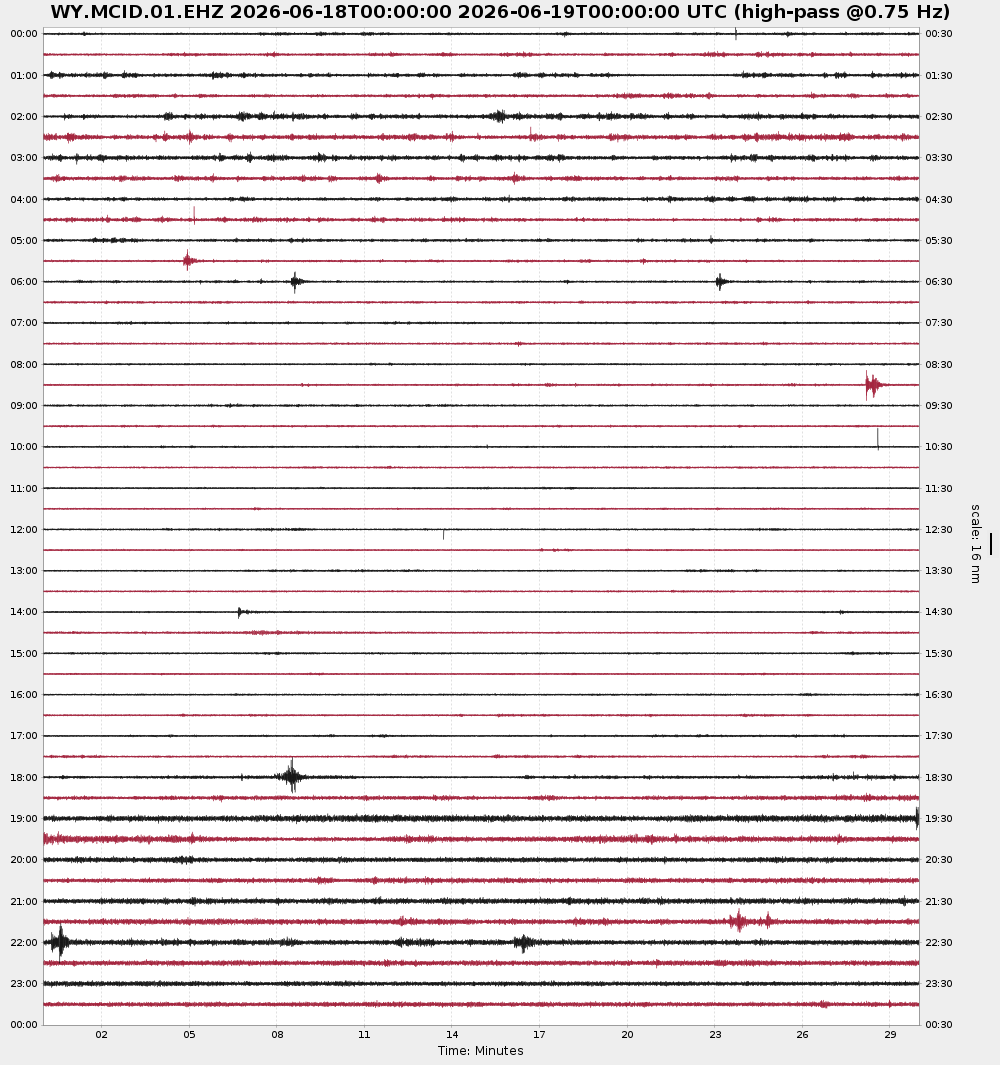 WY.MCID.01.EHZ 2026-06-18T00:00:00 2026-06-19T00:00:00 UTC (high-pass @0.75 Hz)

00:00
01:00
02:00
03:00
04:00
05:00
06:00
07:00
08:00
09:00
10:00
11:00
12:00
13:00
14:00
15:00
16:00
17:00
18:00
19:00
20:00
21:00
22:00
23:00
00:00

00:30
01:30
02:30
03:30
04:30
05:30
06:30
07:30
08:30
09:30
10:30
11:30
12:30
13:30
14:30
15:30
16:30
17:30
18:30
19:30
20:30
21:30
22:30
23:30
00:30

scale: 16 nm

02 05 08 11 14 17 20 23 26 29
Time: Minutes